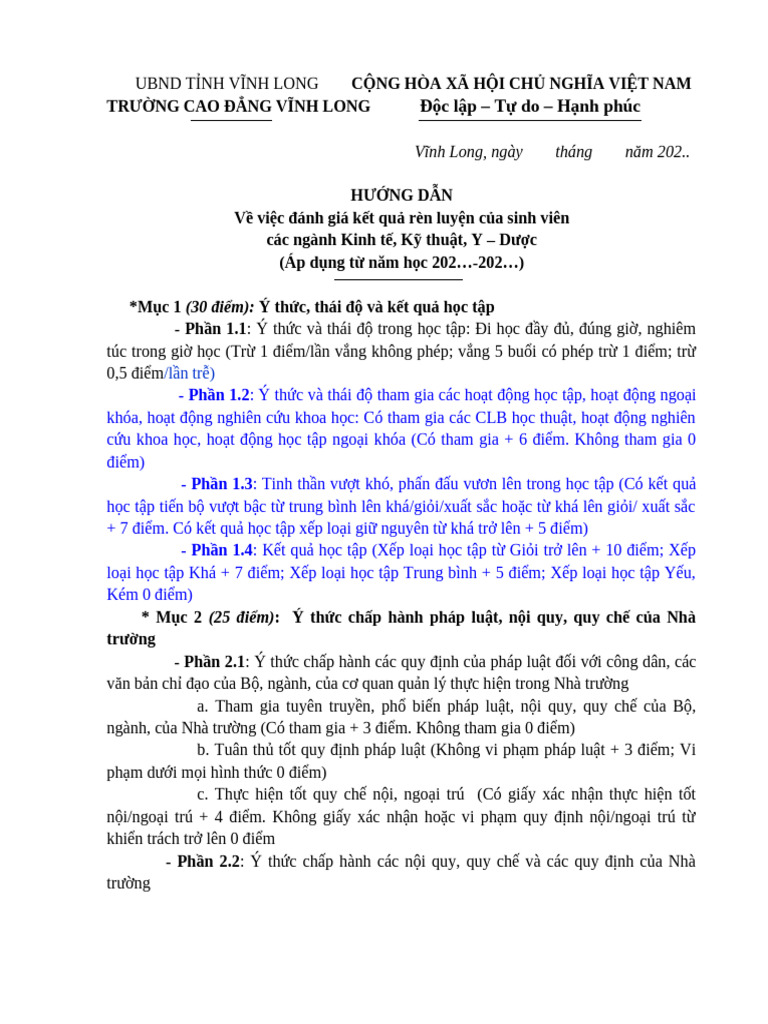 UBND TỈNH VĨNH LONG
TRƯỜNG CAO ĐẲNG VĨNH LONG

CỘNG HÒA XÃ HỘI CHỦ NGHĨA VIỆT NAM
Độc lập – Tự do – Hạnh phúc

Vĩnh Long, ngày tháng năm 202..

HƯỚNG DẪN
Về việc đánh giá kết quả rèn luyện của sinh viên
các ngành Kinh tế, Kỹ thuật, Y – Dược
(Áp dụng từ năm học 202…-202…)

*Mục 1 (30 điểm): Ý thức, thái độ và kết quả học tập

- Phần 1.1: Ý thức và thái độ trong học tập: Đi học đầy đủ, đúng giờ, nghiêm túc trong giờ học (Trừ 1 điểm/lần vắng không phép; vắng 5 buổi có phép trừ 1 điểm; trừ 0,5 điểm/lần trễ)

- Phần 1.2: Ý thức và thái độ tham gia các hoạt động học tập, hoạt động ngoại khóa, hoạt động nghiên cứu khoa học: Có tham gia các CLB học thuật, hoạt động nghiên cứu khoa học, hoạt động học tập ngoại khóa (Có tham gia + 6 điểm. Không tham gia 0 điểm)

- Phần 1.3: Tinh thần vượt khó, phấn đấu vươn lên trong học tập (Có kết quả học tập tiến bộ vượt bậc từ trung bình lên khá/giỏi/xuất sắc hoặc từ khá lên giỏi/ xuất sắc + 7 điểm. Có kết quả học tập xếp loại giữ nguyên từ khá trở lên + 5 điểm)

- Phần 1.4: Kết quả học tập (Xếp loại học tập từ Giỏi trở lên + 10 điểm; Xếp loại học tập Khá + 7 điểm; Xếp loại học tập Trung bình + 5 điểm; Xếp loại học tập Yếu, Kém 0 điểm)

* Mục 2 (25 điểm): Ý thức chấp hành pháp luật, nội quy, quy chế của Nhà trường

- Phần 2.1: Ý thức chấp hành các quy định của pháp luật đối với công dân, các văn bản chỉ đạo của Bộ, ngành, của cơ quan quản lý thực hiện trong Nhà trường

a. Tham gia tuyên truyền, phổ biến pháp luật, nội quy, quy chế của Bộ, ngành, của Nhà trường (Có tham gia + 3 điểm. Không tham gia 0 điểm)

b. Tuân thủ tốt quy định pháp luật (Không vi phạm pháp luật + 3 điểm; Vi phạm dưới mọi hình thức 0 điểm)

c. Thực hiện tốt quy chế nội, ngoại trú (Có giấy xác nhận thực hiện tốt nội/ngoại trú + 4 điểm. Không giấy xác nhận hoặc vi phạm quy định nội/ngoại trú từ khiển trách trở lên 0 điểm

- Phần 2.2: Ý thức chấp hành các nội quy, quy chế và các quy định của Nhà trường